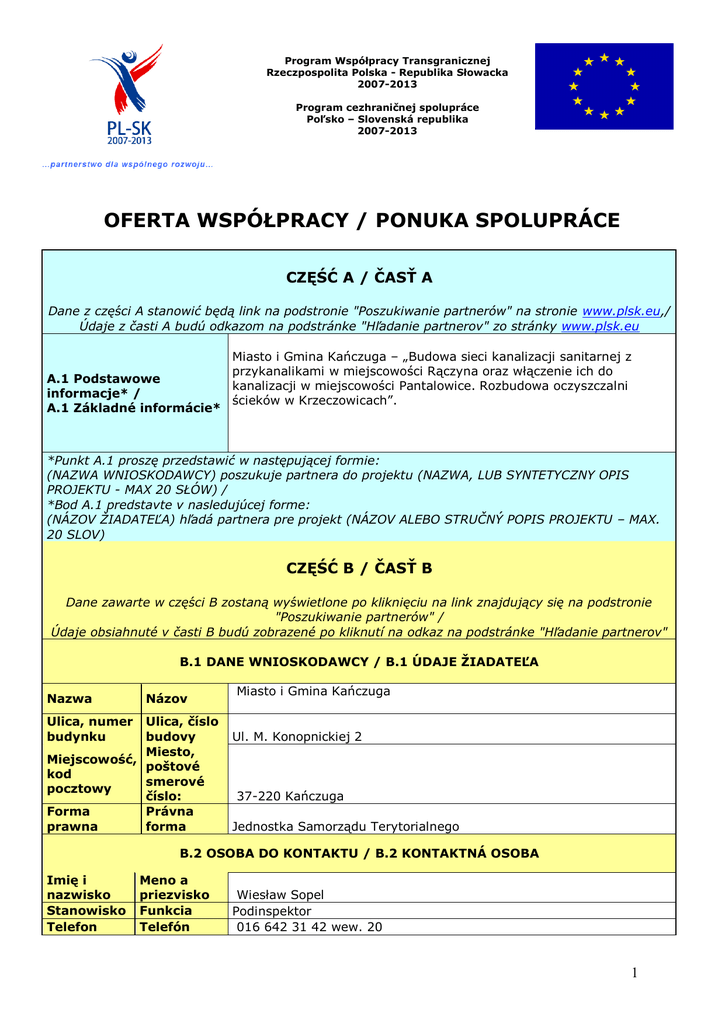 PL-SK
2007-2013
...partnerstwo dla wspólnego rozwoju...

Program Współpracy Transgranicznej
Rzeczpospolita Polska - Republika Słowacka
2007-2013

Program cezhraničnej spolupráce
Poľsko – Slovenská republika
2007-2013

OFERTA WSPÓŁPRACY / PONUKA SPOLUPRÁCE

CZĘŚĆ A / ČASŤ A

Dane z części A stanowić będą link na podstronie "Poszukiwanie partnerów" na stronie www.plsk.eu,/ Údaje z časti A budú odkazom na podstránke "Hľadanie partnerov" zo stránky www.plsk.eu

| A.1 Podstawowe informacje* / A.1 Základné informácie* | Miasto i Gmina Kańczuga – „Budowa sieci kanalizacji sanitarnej z przykanalikami w miejscowości Rączyna oraz włączenie ich do kanalizacji w miejscowości Pantalowice. Rozbudowa oczyszczalni ścieków w Krzeczowicach”. |
|---|---|

*Punkt A.1 proszę przedstawić w następującej formie:
(NAZWA WNIOSKODAWCY) poszukuje partnera do projektu (NAZWA, LUB SYNTETYCZNY OPIS PROJEKTU - MAX 20 SŁÓW) /
*Bod A.1 predstavte v nasledujúcej forme:
(NÁZOV ŽIADATEĽA) hľadá partnera pre projekt (NÁZOV ALEBO STRUČNÝ POPIS PROJEKTU – MAX. 20 SLOV)

CZĘŚĆ B / ČASŤ B

Dane zawarte w części B zostaną wyświetlone po kliknięciu na link znajdujący się na podstronie "Poszukiwanie partnerów" /
Údaje obsiahnuté v časti B budú zobrazené po kliknutí na odkaz na podstránke "Hľadanie partnerov"

B.1 DANE WNIOSKODAWCY / B.1 ÚDAJE ŽIADATEĽA

| Nazwa | Názov | Miasto i Gmina Kańczuga |
|---|---|---|
| Ulica, numer budynku | Ulica, číslo budovy | Ul. M. Konopnickiej 2 |
| Miejscowość, kod pocztowy | Miesto, poštové smerové číslo: | 37-220 Kańczuga |
| Forma prawna | Právna forma | Jednostka Samorządu Terytorialnego |

B.2 OSOBA DO KONTAKTU / B.2 KONTAKTNÁ OSOBA

| Imię i nazwisko | Meno a priezvisko | Wiesław Sopel |
|---|---|---|
| Stanowisko | Funkcia | Podinspektor |
| Telefon | Telefón | 016 642 31 42 wew. 20 |

1